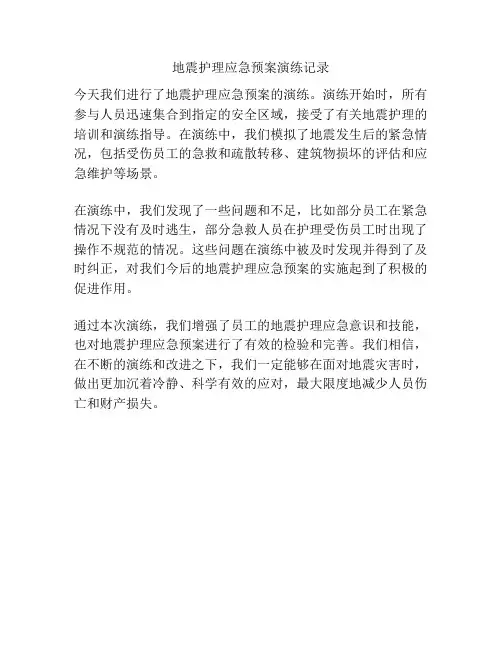 地震护理应急预案演练记录

今天我们进行了地震护理应急预案的演练。演练开始时，所有参与人员迅速集合到指定的安全区域，接受了有关地震护理的培训和演练指导。在演练中，我们模拟了地震发生后的紧急情况，包括受伤员工的急救和疏散转移、建筑物损坏的评估和应急维护等场景。

在演练中，我们发现了一些问题和不足，比如部分员工在紧急情况下没有及时逃生，部分急救人员在护理受伤员工时出现了操作不规范的情况。这些问题在演练中被及时发现并得到了及时纠正，对我们今后的地震护理应急预案的实施起到了积极的促进作用。

通过本次演练，我们增强了员工的地震护理应急意识和技能，也对地震护理应急预案进行了有效的检验和完善。我们相信，在不断的演练和改进之下，我们一定能够在面对地震灾害时，做出更加沉着冷静、科学有效的应对，最大限度地减少人员伤亡和财产损失。